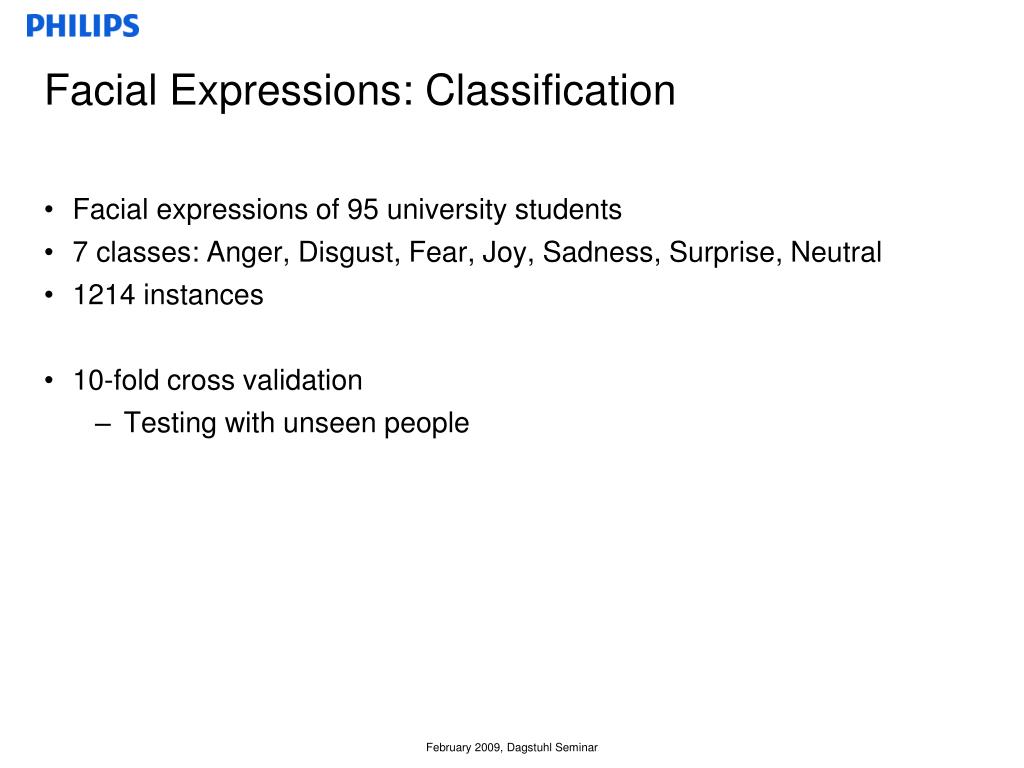 PHILIPS

Facial Expressions: Classification

• Facial expressions of 95 university students
• 7 classes: Anger, Disgust, Fear, Joy, Sadness, Surprise, Neutral
• 1214 instances

• 10-fold cross validation
– Testing with unseen people

February 2009, Dagstuhl Seminar